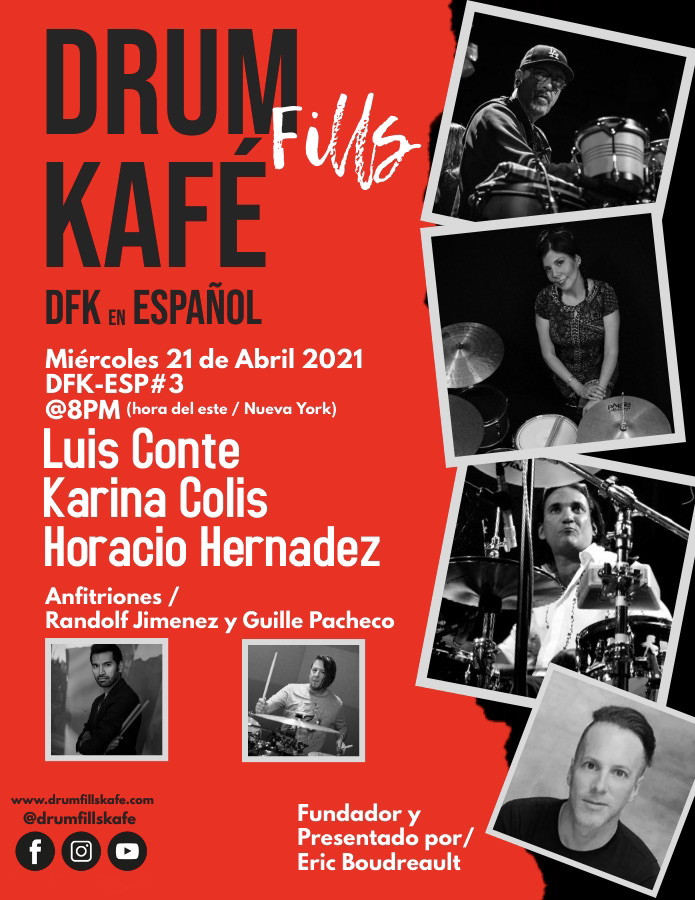 DRUM Fills KAFÉ

DFK EN ESPAÑOL

Miércoles 21 de Abril 2021
DFK-ESP#3
@8PM (hora del este / Nueva York)

Luis Conte
Karina Colis
Horacio Hernadez

Anfitriones /
Randolf Jimenez y Guille Pacheco

www.drumfillskafe.com
@drumfillskafe

Fundador y
Presentado por/
Eric Boudreault